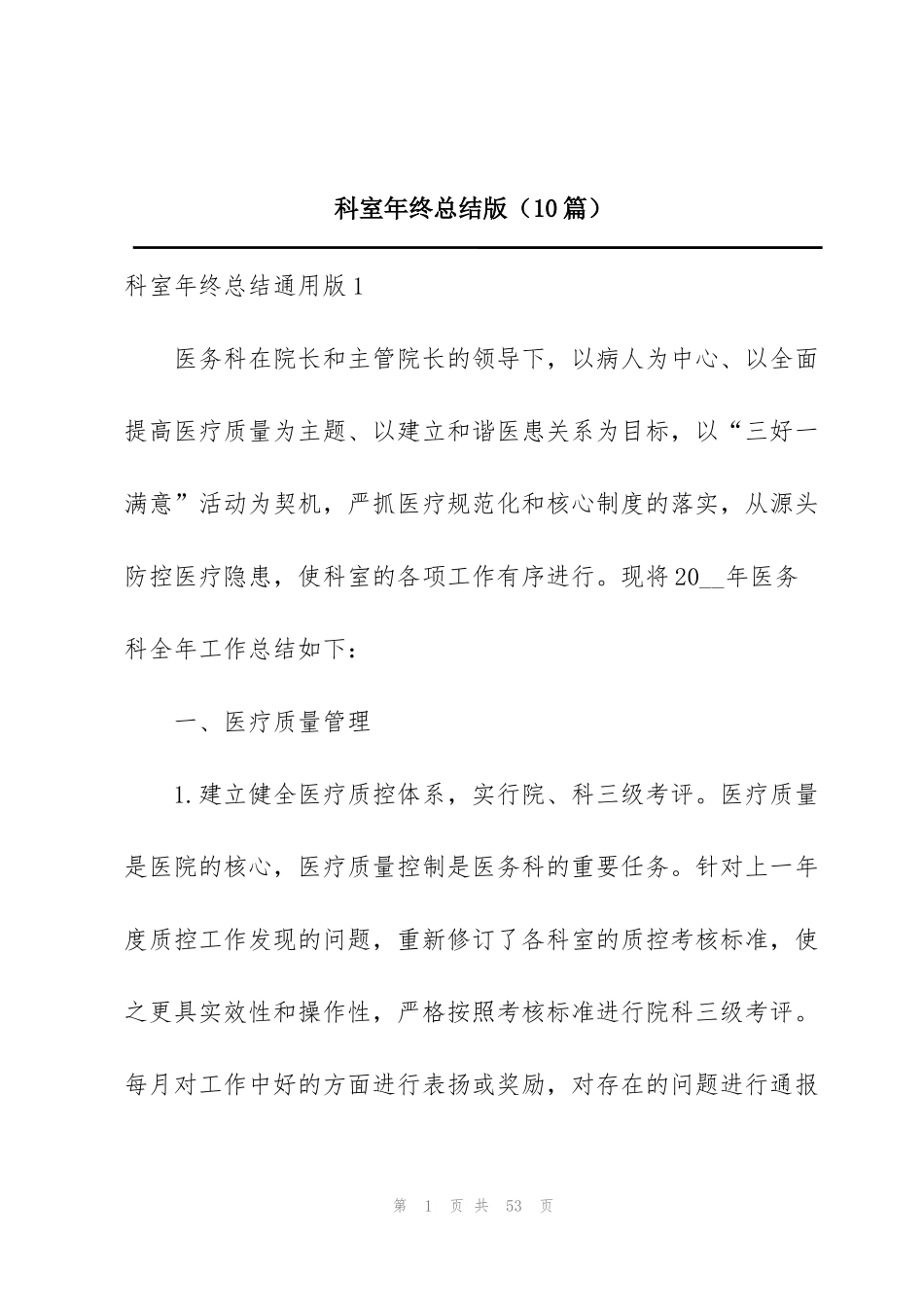 科室年终总结版（10篇）

科室年终总结通用版1

医务科在院长和主管院长的领导下，以病人为中心、以全面提高医疗质量为主题、以建立和谐医患关系为目标，以“三好一满意”活动为契机，严抓医疗规范化和核心制度的落实，从源头防控医疗隐患，使科室的各项工作有序进行。现将20____年医务科全年工作总结如下：

一、医疗质量管理

1.建立健全医疗质控体系，实行院、科三级考评。医疗质量是医院的核心，医疗质量控制是医务科的重要任务。针对上一年度质控工作发现的问题，重新修订了各科室的质控考核标准，使之更具实效性和操作性，严格按照考核标准进行院科三级考评。每月对工作中好的方面进行表扬或奖励，对存在的问题进行通报

第1页共53页